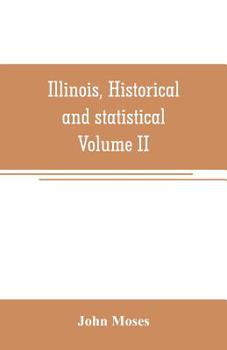 Illinois, Historical and statistical Volume II

John Moses